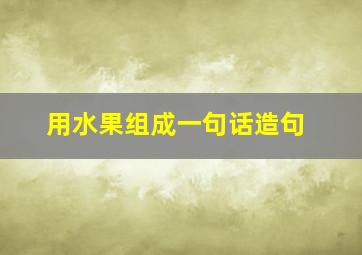 用水果组成一句话造句